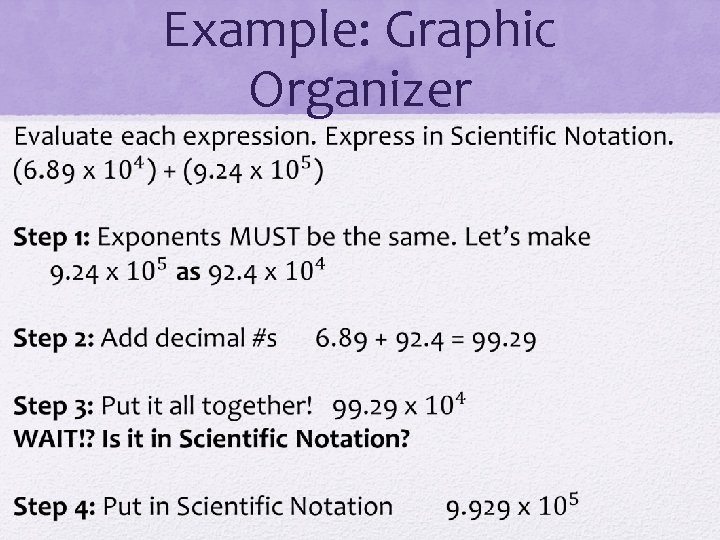 Example: Graphic Organizer

Evaluate each expression. Express in Scientific Notation.
$(6.89 \times 10^4) + (9.24 \times 10^5)$

Step 1: Exponents MUST be the same. Let's make $9.24 \times 10^5$ as $92.4 \times 10^4$

Step 2: Add decimal #s $6.89 + 92.4 = 99.29$

Step 3: Put it all together! $99.29 \times 10^4$
WAIT!? Is it in Scientific Notation?

Step 4: Put in Scientific Notation $9.929 \times 10^5$